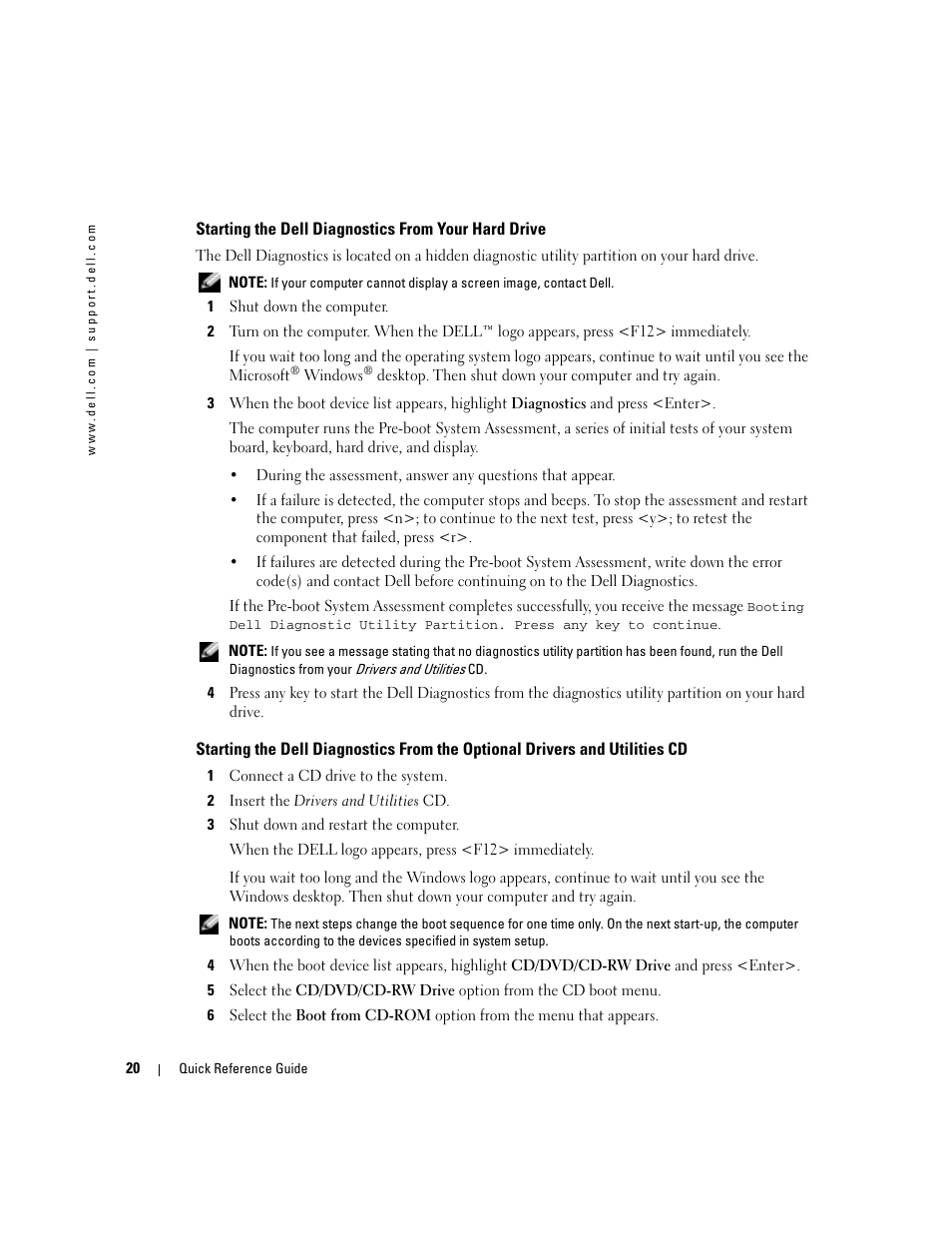 www.dell.com | support.dell.com

Starting the Dell Diagnostics From Your Hard Drive

The Dell Diagnostics is located on a hidden diagnostic utility partition on your hard drive.

NOTE: If your computer cannot display a screen image, contact Dell.

1 Shut down the computer.

2 Turn on the computer. When the DELL™ logo appears, press <F12> immediately.

If you wait too long and the operating system logo appears, continue to wait until you see the Microsoft® Windows® desktop. Then shut down your computer and try again.

3 When the boot device list appears, highlight Diagnostics and press <Enter>.

The computer runs the Pre-boot System Assessment, a series of initial tests of your system board, keyboard, hard drive, and display.

• During the assessment, answer any questions that appear.

• If a failure is detected, the computer stops and beeps. To stop the assessment and restart the computer, press <n>; to continue to the next test, press <y>; to retest the component that failed, press <r>.

• If failures are detected during the Pre-boot System Assessment, write down the error code(s) and contact Dell before continuing on to the Dell Diagnostics.

If the Pre-boot System Assessment completes successfully, you receive the message Booting Dell Diagnostic Utility Partition. Press any key to continue.

NOTE: If you see a message stating that no diagnostics utility partition has been found, run the Dell Diagnostics from your Drivers and Utilities CD.

4 Press any key to start the Dell Diagnostics from the diagnostics utility partition on your hard drive.

Starting the Dell Diagnostics From the Optional Drivers and Utilities CD

1 Connect a CD drive to the system.

2 Insert the Drivers and Utilities CD.

3 Shut down and restart the computer.

When the DELL logo appears, press <F12> immediately.

If you wait too long and the Windows logo appears, continue to wait until you see the Windows desktop. Then shut down your computer and try again.

NOTE: The next steps change the boot sequence for one time only. On the next start-up, the computer boots according to the devices specified in system setup.

4 When the boot device list appears, highlight CD/DVD/CD-RW Drive and press <Enter>.

5 Select the CD/DVD/CD-RW Drive option from the CD boot menu.

6 Select the Boot from CD-ROM option from the menu that appears.

20 | Quick Reference Guide